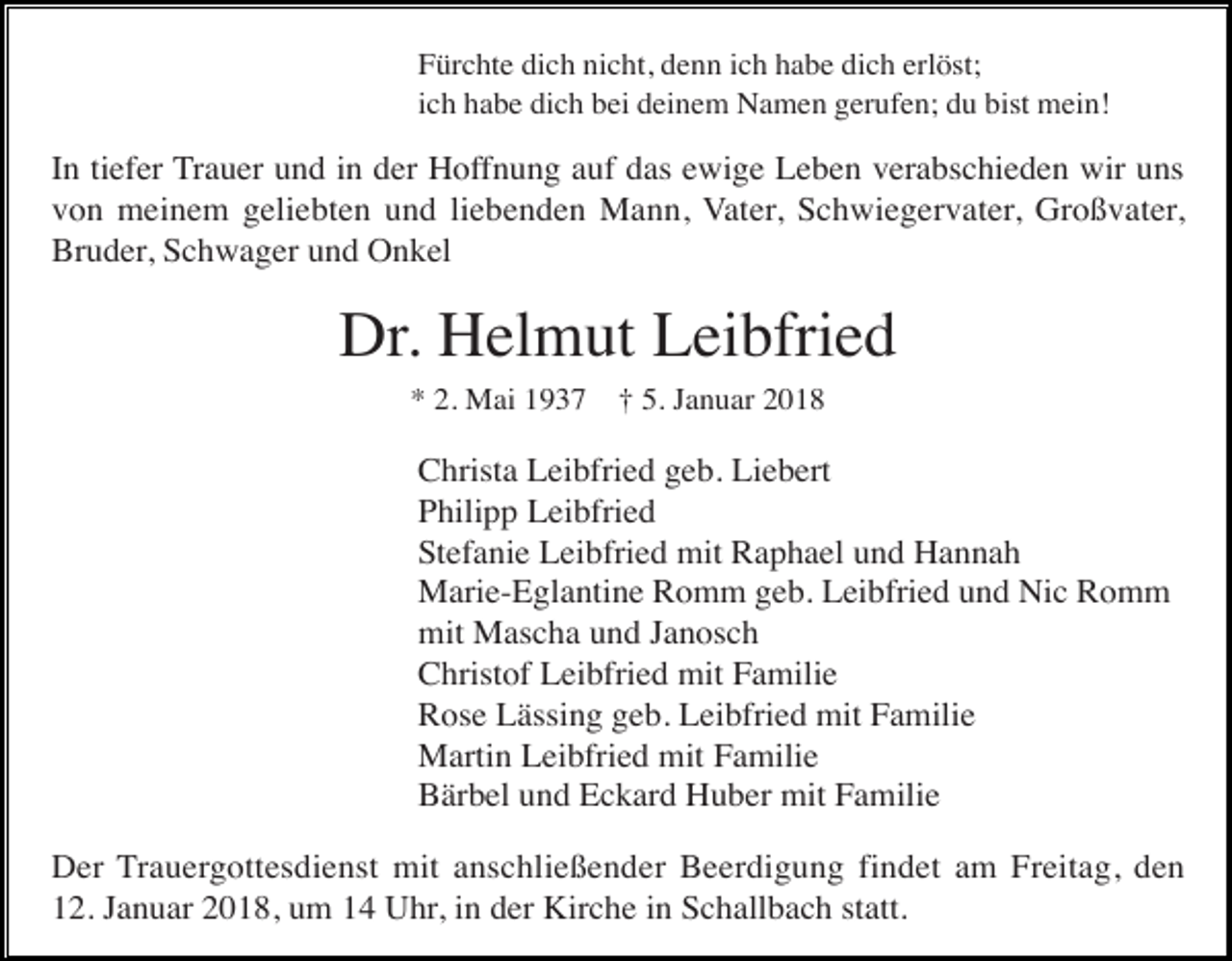 Fürchte dich nicht, denn ich habe dich erlöst;
ich habe dich bei deinem Namen gerufen; du bist mein!

In tiefer Trauer und in der Hoffnung auf das ewige Leben verabschieden wir uns von meinem geliebten und liebenden Mann, Vater, Schwiegervater, Großvater, Bruder, Schwager und Onkel

Dr. Helmut Leibfried

* 2. Mai 1937 † 5. Januar 2018

Christa Leibfried geb. Liebert
Philipp Leibfried
Stefanie Leibfried mit Raphael und Hannah
Marie-Eglantine Romm geb. Leibfried und Nic Romm mit Mascha und Janosch
Christof Leibfried mit Familie
Rose Lässing geb. Leibfried mit Familie
Martin Leibfried mit Familie
Bärbel und Eckard Huber mit Familie

Der Trauergottesdienst mit anschließender Beerdigung findet am Freitag, den 12. Januar 2018, um 14 Uhr, in der Kirche in Schallbach statt.